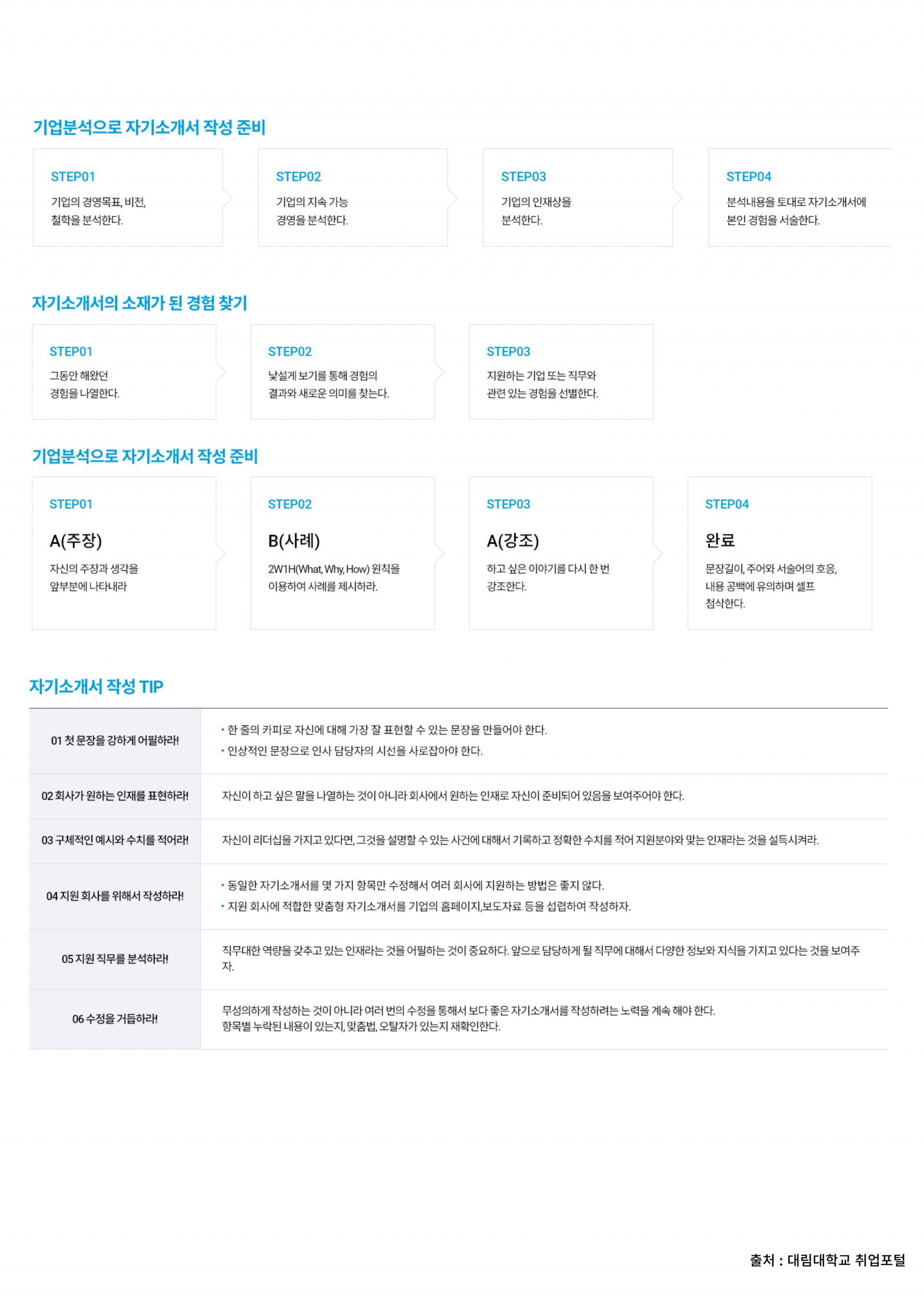 기업분석으로 자기소개서 작성 준비

STEP01
기업의 경영목표, 비전, 철학을 분석한다.

STEP02
기업의 지속 가능 경영을 분석한다.

STEP03
기업의 인재상을 분석한다.

STEP04
분석내용을 토대로 자기소개서에 본인 경험을 서술한다.

자기소개서의 소재가 된 경험 찾기

STEP01
그동안 해왔던 경험을 나열한다.

STEP02
낯설게 보기를 통해 경험의 결과와 새로운 의미를 찾는다.

STEP03
지원하는 기업 또는 직무와 관련 있는 경험을 선별한다.

기업분석으로 자기소개서 작성 준비

STEP01
A(주장)
자신의 주장과 생각을 앞부분에 나타내라

STEP02
B(사례)
2W1H(What, Why, How) 원칙을 이용하여 사례를 제시하라.

STEP03
A(강조)
하고 싶은 이야기를 다시 한 번 강조한다.

STEP04
완료
문장길이, 주어와 서술어의 호응, 내용 공백에 유의하며 셀프 첨삭한다.

자기소개서 작성 TIP

01 첫 문장을 강하게 어필하라!
• 한 줄의 카피로 자신에 대해 가장 잘 표현할 수 있는 문장을 만들어야 한다.
• 인상적인 문장으로 인사 담당자의 시선을 사로잡아야 한다.

02 회사가 원하는 인재를 표현하라!
자신이 하고 싶은 말을 나열하는 것이 아니라 회사에서 원하는 인재로 자신이 준비되어 있음을 보여주어야 한다.

03 구체적인 예시와 수치를 적어라!
자신이 리더십을 가지고 있다면, 그것을 설명할 수 있는 사건에 대해서 기록하고 정확한 수치를 적어 지원분야와 맞는 인재라는 것을 설득시켜라.

04 지원 회사를 위해서 작성하라!
• 동일한 자기소개서를 몇 가지 항목만 수정해서 여러 회사에 지원하는 방법은 좋지 않다.
• 지원 회사에 적합한 맞춤형 자기소개서를 기업의 홈페이지,보도자료 등을 섭렵하여 작성하자.

05 지원 직무를 분석하라!
직무대한 역량을 갖추고 있는 인재라는 것을 어필하는 것이 중요하다. 앞으로 담당하게 될 직무에 대해서 다양한 정보와 지식을 가지고 있다는 것을 보여주자.

06 수정을 거듭하라!
무성의하게 작성하는 것이 아니라 여러 번의 수정을 통해서 보다 좋은 자기소개서를 작성하려는 노력을 계속 해야 한다.
항목별 누락된 내용이 있는지, 맞춤법, 오탈자가 있는지 재확인한다.

출처 : 대림대학교 취업포털